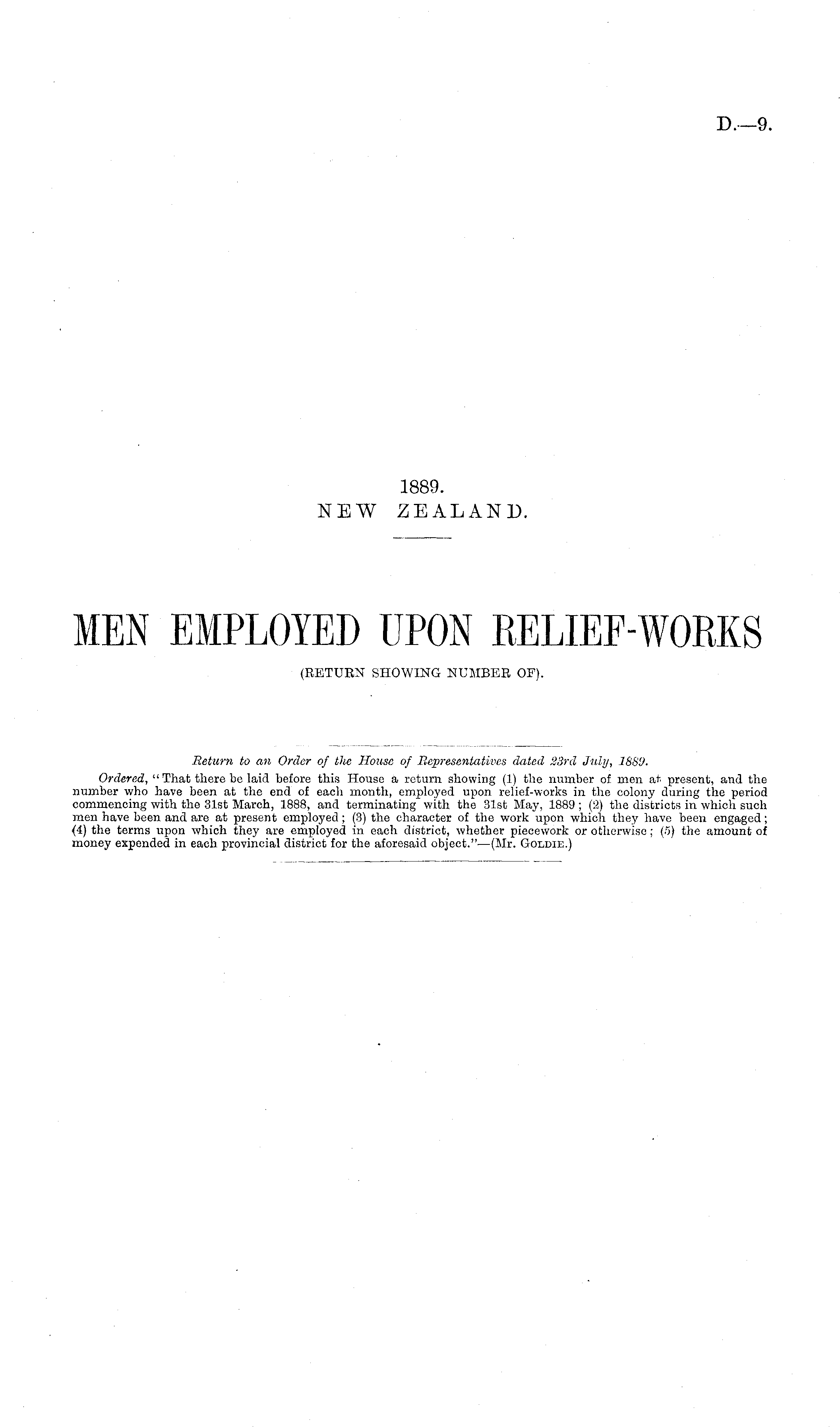 D.—9.

1889.
NEW ZEALAND.

MEN EMPLOYED UPON RELIEF-WORKS

(RETURN SHOWING NUMBER OF).

Return to an Order of the House of Representatives dated 23rd July, 1889.

Ordered, "That there be laid before this House a return showing (1) the number of men at present, and the number who have been at the end of each month, employed upon relief-works in the colony during the period commencing with the 31st March, 1888, and terminating with the 31st May, 1889; (2) the districts in which such men have been and are at present employed; (3) the character of the work upon which they have been engaged; (4) the terms upon which they are employed in each district, whether piecework or otherwise; (5) the amount of money expended in each provincial district for the aforesaid object."—(Mr. Goldie.)